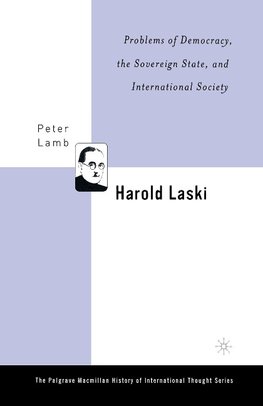 Problems of Democracy, the Sovereign State, and International Society

Peter Lamb

Harold Laski

The Palgrave Macmillan History of International Thought Series